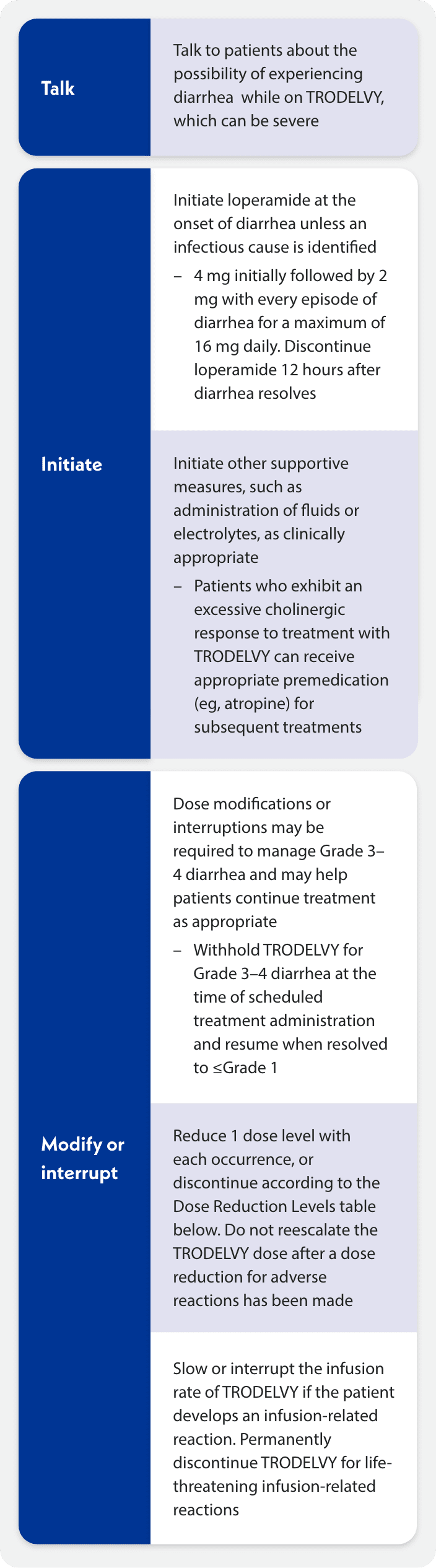 Talk

Talk to patients about the possibility of experiencing diarrhea while on TRODELVY, which can be severe

Initiate

Initiate loperamide at the onset of diarrhea unless an infectious cause is identified

– 4 mg initially followed by 2 mg with every episode of diarrhea for a maximum of 16 mg daily. Discontinue loperamide 12 hours after diarrhea resolves

Initiate other supportive measures, such as administration of fluids or electrolytes, as clinically appropriate

– Patients who exhibit an excessive cholinergic response to treatment with TRODELVY can receive appropriate premedication (eg, atropine) for subsequent treatments

Modify or interrupt

Dose modifications or interruptions may be required to manage Grade 3–4 diarrhea and may help patients continue treatment as appropriate

– Withhold TRODELVY for Grade 3–4 diarrhea at the time of scheduled treatment administration and resume when resolved to ≤Grade 1

Reduce 1 dose level with each occurrence, or discontinue according to the Dose Reduction Levels table below. Do not reescalate the TRODELVY dose after a dose reduction for adverse reactions has been made

Slow or interrupt the infusion rate of TRODELVY if the patient develops an infusion-related reaction. Permanently discontinue TRODELVY for life-threatening infusion-related reactions